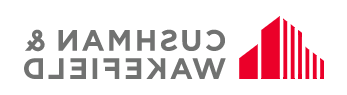 CUSHMAN &
WAKEFIELD